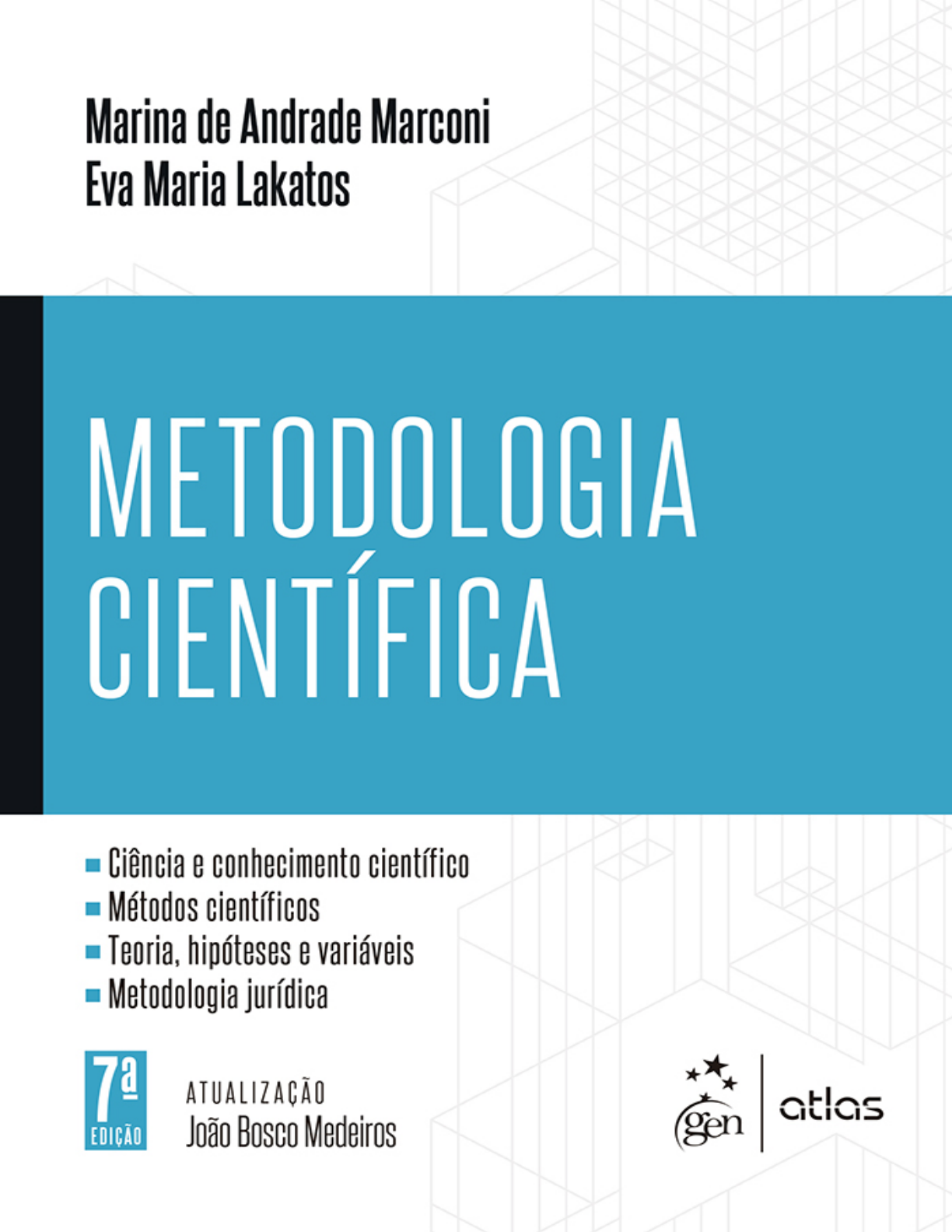 Marina de Andrade Marconi
Eva Maria Lakatos

METODOLOGIA
CIENTÍFICA

• Ciência e conhecimento científico
• Métodos científicos
• Teoria, hipóteses e variáveis
• Metodologia jurídica

7ª
EDIÇÃO

ATUALIZAÇÃO
João Bosco Medeiros

gen atlas